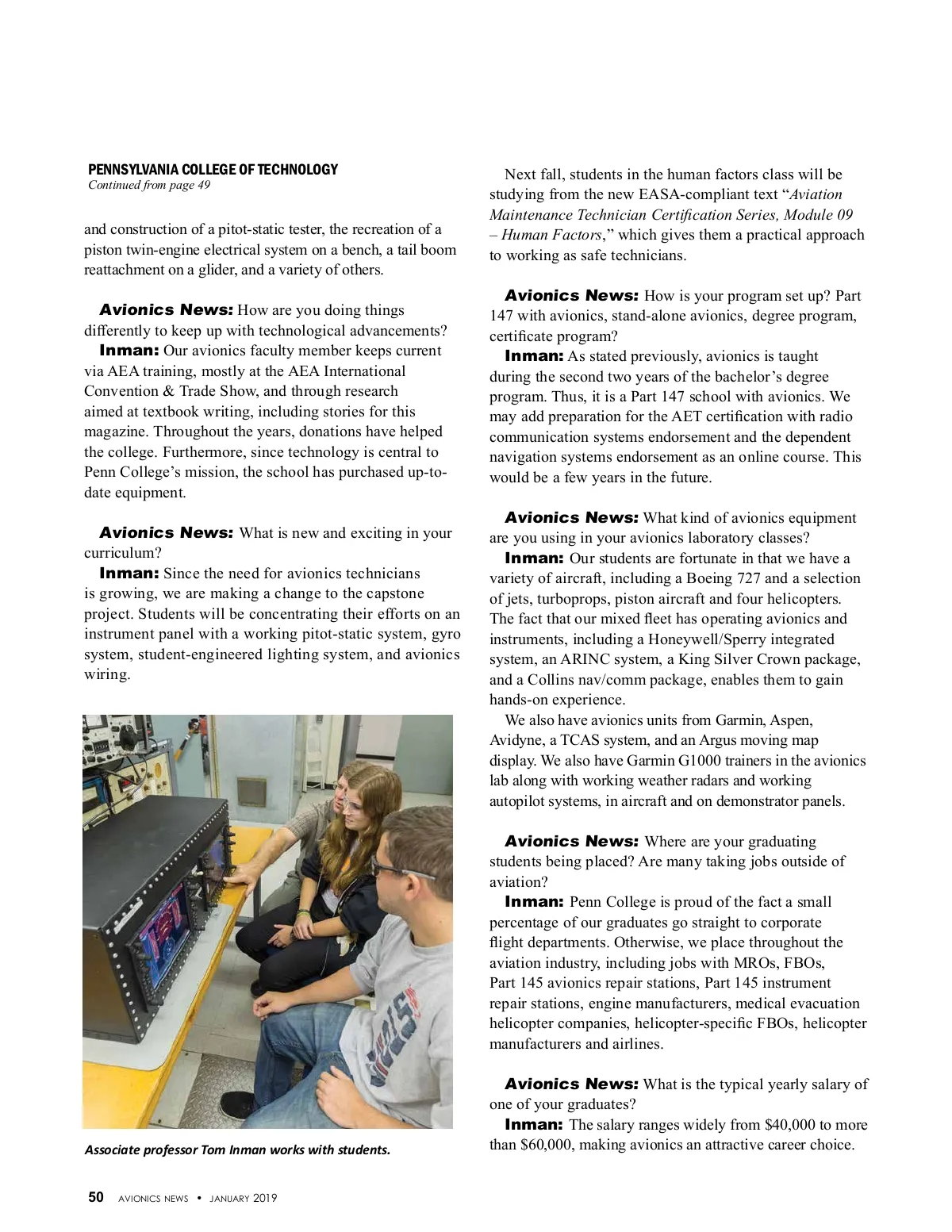 PENNSYLVANIA COLLEGE OF TECHNOLOGY
Continued from page 49

and construction of a pitot-static tester, the recreation of a piston twin-engine electrical system on a bench, a tail boom reattachment on a glider, and a variety of others.

Avionics News: How are you doing things differently to keep up with technological advancements?
Inman: Our avionics faculty member keeps current via AEA training, mostly at the AEA International Convention & Trade Show, and through research aimed at textbook writing, including stories for this magazine. Throughout the years, donations have helped the college. Furthermore, since technology is central to Penn College's mission, the school has purchased up-to-date equipment.

Avionics News: What is new and exciting in your curriculum?
Inman: Since the need for avionics technicians is growing, we are making a change to the capstone project. Students will be concentrating their efforts on an instrument panel with a working pitot-static system, gyro system, student-engineered lighting system, and avionics wiring.

Associate professor Tom Inman works with students.

Next fall, students in the human factors class will be studying from the new EASA-compliant text "Aviation Maintenance Technician Certification Series, Module 09 – Human Factors," which gives them a practical approach to working as safe technicians.

Avionics News: How is your program set up? Part 147 with avionics, stand-alone avionics, degree program, certificate program?
Inman: As stated previously, avionics is taught during the second two years of the bachelor's degree program. Thus, it is a Part 147 school with avionics. We may add preparation for the AET certification with radio communication systems endorsement and the dependent navigation systems endorsement as an online course. This would be a few years in the future.

Avionics News: What kind of avionics equipment are you using in your avionics laboratory classes?
Inman: Our students are fortunate in that we have a variety of aircraft, including a Boeing 727 and a selection of jets, turboprops, piston aircraft and four helicopters. The fact that our mixed fleet has operating avionics and instruments, including a Honeywell/Sperry integrated system, an ARINC system, a King Silver Crown package, and a Collins nav/comm package, enables them to gain hands-on experience.
We also have avionics units from Garmin, Aspen, Avidyne, a TCAS system, and an Argus moving map display. We also have Garmin G1000 trainers in the avionics lab along with working weather radars and working autopilot systems, in aircraft and on demonstrator panels.

Avionics News: Where are your graduating students being placed? Are many taking jobs outside of aviation?
Inman: Penn College is proud of the fact a small percentage of our graduates go straight to corporate flight departments. Otherwise, we place throughout the aviation industry, including jobs with MROs, FBOs, Part 145 avionics repair stations, Part 145 instrument repair stations, engine manufacturers, medical evacuation helicopter companies, helicopter-specific FBOs, helicopter manufacturers and airlines.

Avionics News: What is the typical yearly salary of one of your graduates?
Inman: The salary ranges widely from $40,000 to more than $60,000, making avionics an attractive career choice.

50 AVIONICS NEWS • JANUARY 2019